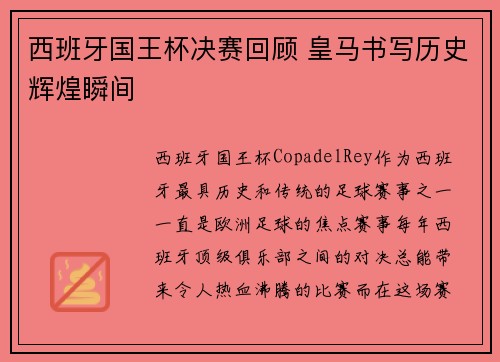 西班牙国王杯决赛回顾 皇马书写历史辉煌瞬间

西班牙国王杯CopadelRey作为西班牙最具历史和传统的足球赛事之一一直是欧洲足球的焦点赛事每年西班牙顶级俱乐部之间的对决总能带来令人热血沸腾的比赛而在这场赛